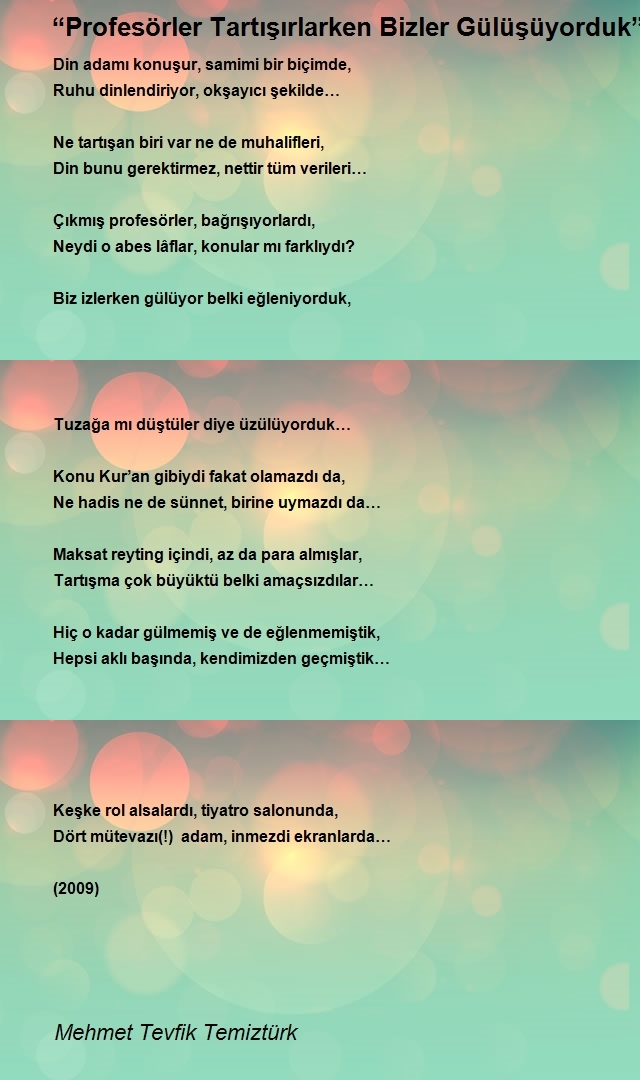 “Profesörler Tartışırlarken Bizler Gülüşüyorduk”

Din adamı konuşur, samimi bir biçimde,
Ruhu dinlendiriyor, okşayıcı şekilde…

Ne tartışan biri var ne de muhalifleri,
Din bunu gerektirmez, nettir tüm verileri…

Çıkmış profesörler, bağrışıyorlardı,
Neydi o abes lâflar, konular mı farklıydı?

Biz izlerken gülüyor belki eğleniyorduk,
Tuzağa mı düştüler diye üzülüyorduk…

Konu Kur’an gibiydi fakat olamazdı da,
Ne hadis ne de sünnet, birine uymazdı da…

Maksat reyting içindi, az da para almışlar,
Tartışma çok büyüktü belki amaçsızdılar…

Hiç o kadar gülmemiş ve de eğlenmemiştik,
Hepsi aklı başında, kendimizden geçmiştik…

Keşke rol alsalardı, tiyatro salonunda,
Dört mütevazı(!) adam, inmezdi ekranlarda…

(2009)

Mehmet Tevfik Temiztürk